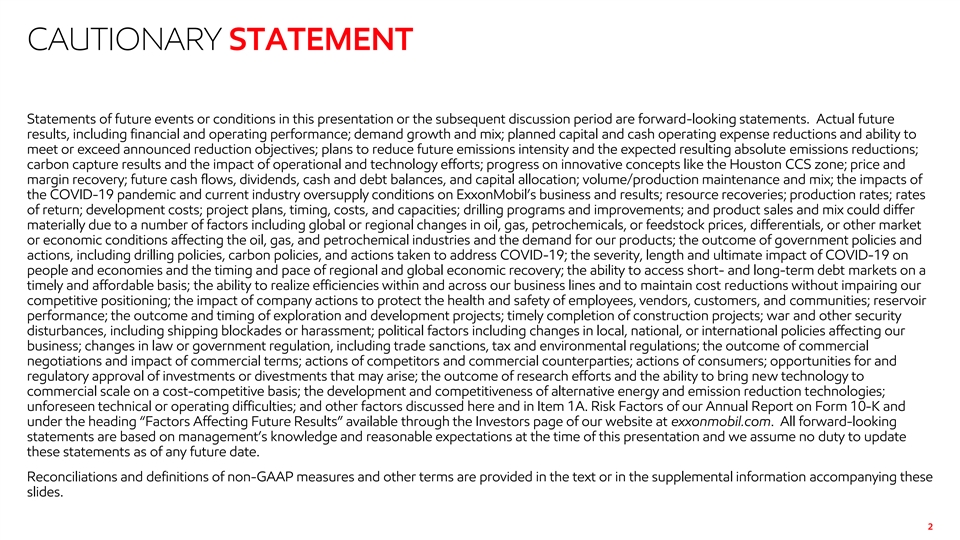 CAUTIONARY STATEMENT

Statements of future events or conditions in this presentation or the subsequent discussion period are forward-looking statements. Actual future results, including financial and operating performance; demand growth and mix; planned capital and cash operating expense reductions and ability to meet or exceed announced reduction objectives; plans to reduce future emissions intensity and the expected resulting absolute emissions reductions; carbon capture results and the impact of operational and technology efforts; progress on innovative concepts like the Houston CCS zone; price and margin recovery; future cash flows, dividends, cash and debt balances, and capital allocation; volume/production maintenance and mix; the impacts of the COVID-19 pandemic and current industry oversupply conditions on ExxonMobil's business and results; resource recoveries; production rates; rates of return; development costs; project plans, timing, costs, and capacities; drilling programs and improvements; and product sales and mix could differ materially due to a number of factors including global or regional changes in oil, gas, petrochemicals, or feedstock prices, differentials, or other market or economic conditions affecting the oil, gas, and petrochemical industries and the demand for our products; the outcome of government policies and actions, including drilling policies, carbon policies, and actions taken to address COVID-19; the severity, length and ultimate impact of COVID-19 on people and economies and the timing and pace of regional and global economic recovery; the ability to access short- and long-term debt markets on a timely and affordable basis; the ability to realize efficiencies within and across our business lines and to maintain cost reductions without impairing our competitive positioning; the impact of company actions to protect the health and safety of employees, vendors, customers, and communities; reservoir performance; the outcome and timing of exploration and development projects; timely completion of construction projects; war and other security disturbances, including shipping blockades or harassment; political factors including changes in local, national, or international policies affecting our business; changes in law or government regulation, including trade sanctions, tax and environmental regulations; the outcome of commercial negotiations and impact of commercial terms; actions of competitors and commercial counterparties; actions of consumers; opportunities for and regulatory approval of investments or divestments that may arise; the outcome of research efforts and the ability to bring new technology to commercial scale on a cost-competitive basis; the development and competitiveness of alternative energy and emission reduction technologies; unforeseen technical or operating difficulties; and other factors discussed here and in Item 1A. Risk Factors of our Annual Report on Form 10-K and under the heading "Factors Affecting Future Results" available through the Investors page of our website at exxonmobil.com. All forward-looking statements are based on management's knowledge and reasonable expectations at the time of this presentation and we assume no duty to update these statements as of any future date.

Reconciliations and definitions of non-GAAP measures and other terms are provided in the text or in the supplemental information accompanying these slides.

2